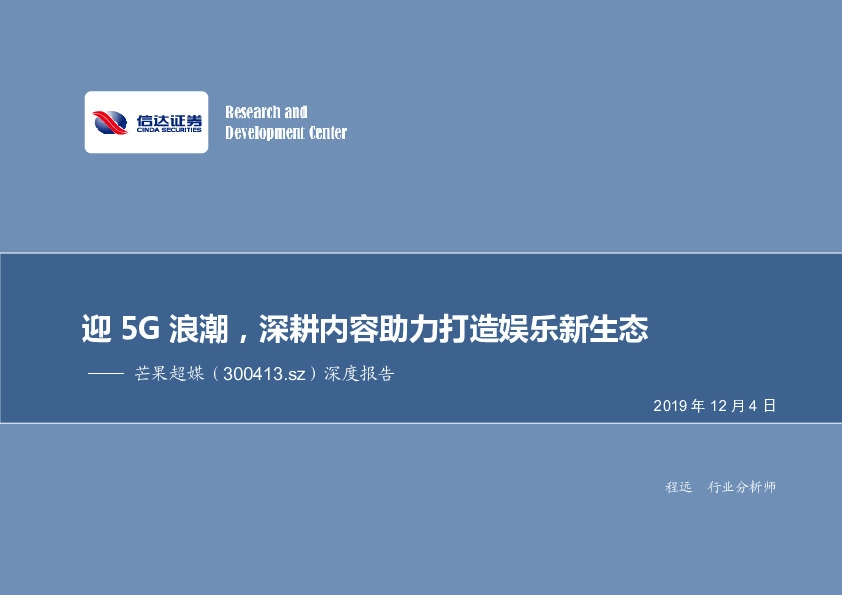 信达证券
CINDA SECURITIES

Research and
Development Center

迎 5G 浪潮，深耕内容助力打造娱乐新生态

—— 芒果超媒（300413.sz）深度报告

2019 年 12 月 4 日

程远　行业分析师